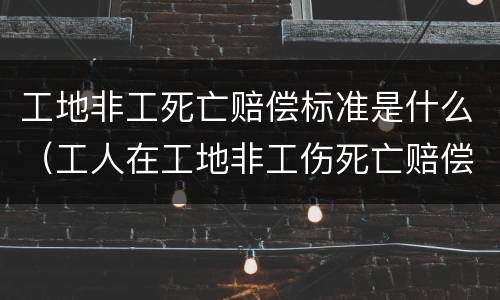 工地非工死亡赔偿标准是什么（工人在工地非工伤死亡赔偿